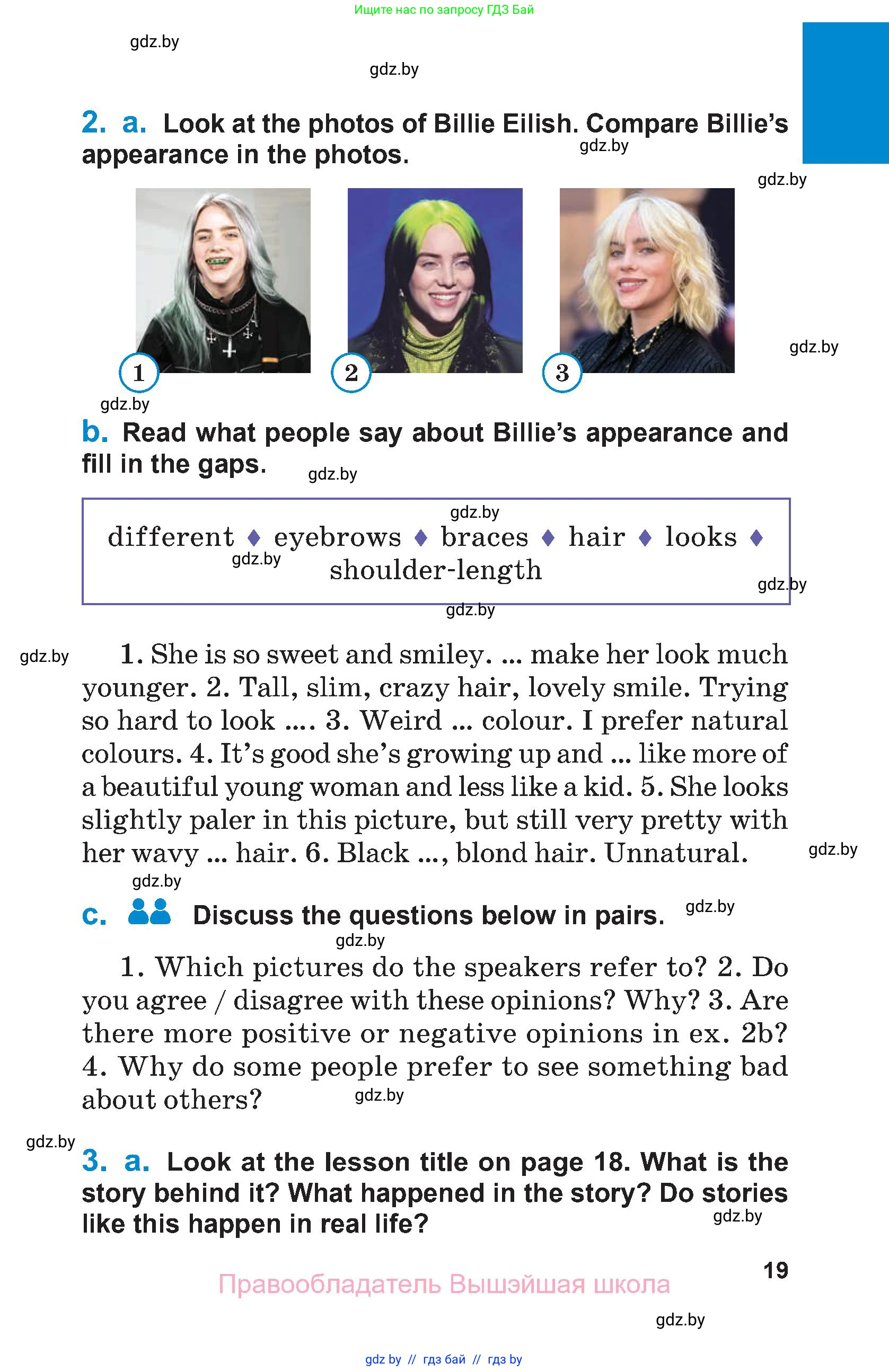 Ищите нас по запросу ГДЗ Бай

gdz.by

gdz.by

2. a. Look at the photos of Billie Eilish. Compare Billie's appearance in the photos.

gdz.by

gdz.by

1 2 3

gdz.by

gdz.by

b. Read what people say about Billie's appearance and fill in the gaps.

gdz.by

gdz.by

different ♦ eyebrows ♦ braces ♦ hair ♦ looks ♦ shoulder-length

gdz.by

gdz.by

gdz.by

gdz.by

1. She is so sweet and smiley. ... make her look much younger. 2. Tall, slim, crazy hair, lovely smile. Trying so hard to look .... 3. Weird ... colour. I prefer natural colours. 4. It's good she's growing up and ... like more of a beautiful young woman and less like a kid. 5. She looks slightly paler in this picture, but still very pretty with her wavy ... hair. 6. Black ..., blond hair. Unnatural.

gdz.by

gdz.by

c. Discuss the questions below in pairs.

gdz.by

gdz.by

1. Which pictures do the speakers refer to? 2. Do you agree / disagree with these opinions? Why? 3. Are there more positive or negative opinions in ex. 2b? 4. Why do some people prefer to see something bad about others?

gdz.by

gdz.by

3. a. Look at the lesson title on page 18. What is the story behind it? What happened in the story? Do stories like this happen in real life?

gdz.by

19

Правообладатель Вышэйшая школа

gdz.by

gdz by // гдз бай // гдз by